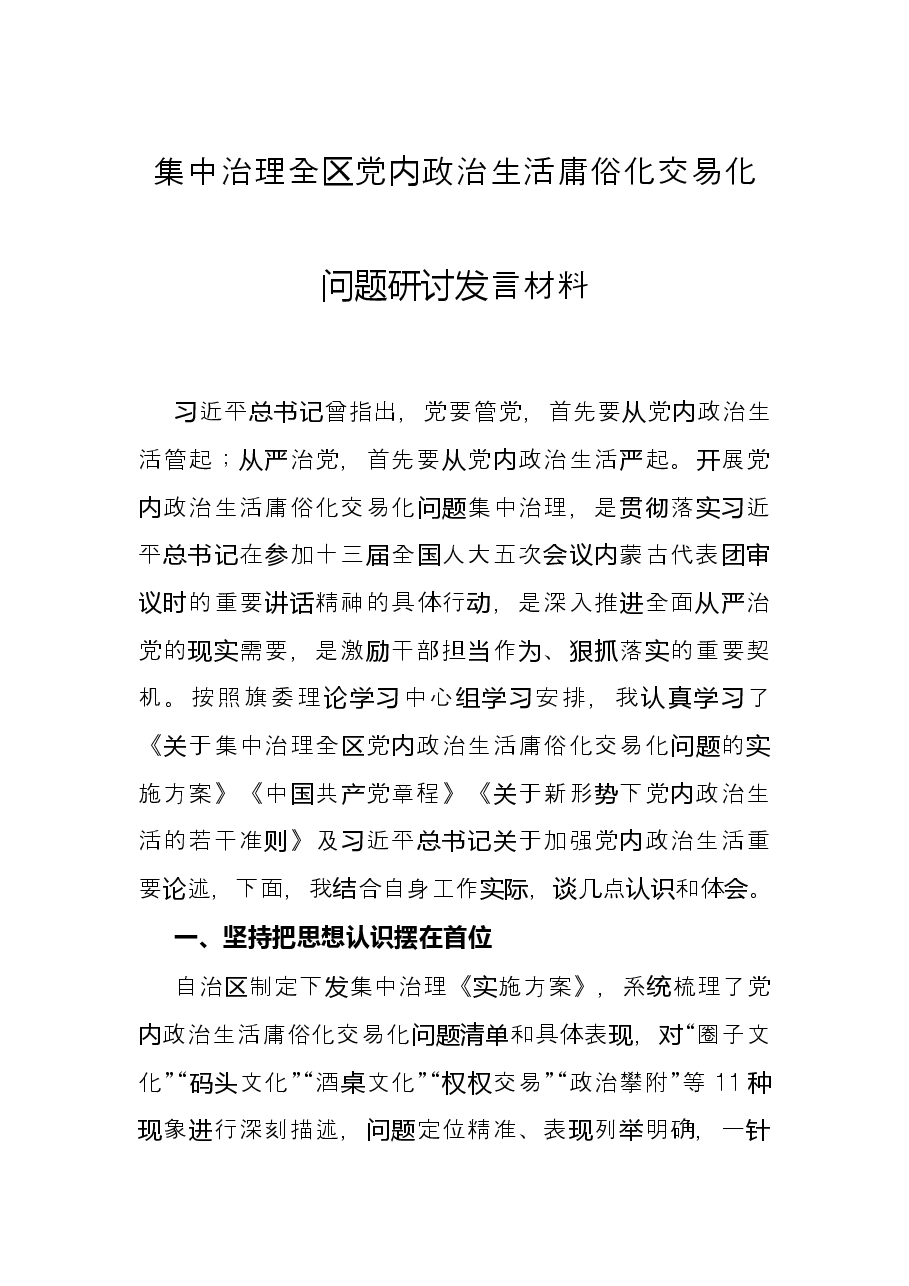 集中治理全区党内政治生活庸俗化交易化

问题研讨发言材料

习近平总书记曾指出，党要管党，首先要从党内政治生活管起；从严治党，首先要从党内政治生活严起。开展党内政治生活庸俗化交易化问题集中治理，是贯彻落实习近平总书记在参加十三届全国人大五次会议内蒙古代表团审议时的重要讲话精神的具体行动，是深入推进全面从严治党的现实需要，是激励干部担当作为、狠抓落实的重要契机。按照旗委理论学习中心组学习安排，我认真学习了《关于集中治理全区党内政治生活庸俗化交易化问题的实施方案》《中国共产党章程》《关于新形势下党内政治生活的若干准则》及习近平总书记关于加强党内政治生活重要论述，下面，我结合自身工作实际，谈几点认识和体会。

一、坚持把思想认识摆在首位

自治区制定下发集中治理《实施方案》，系统梳理了党内政治生活庸俗化交易化问题清单和具体表现，对“圈子文化”“码头文化”“酒桌文化”“权权交易”“政治攀附”等11种现象进行深刻描述，问题定位精准、表现列举明确，一针